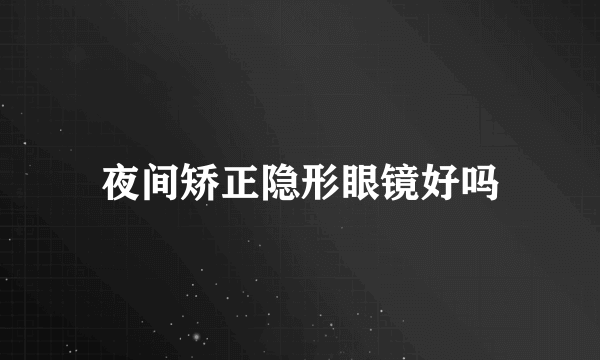 夜间矫正隐形眼镜好吗